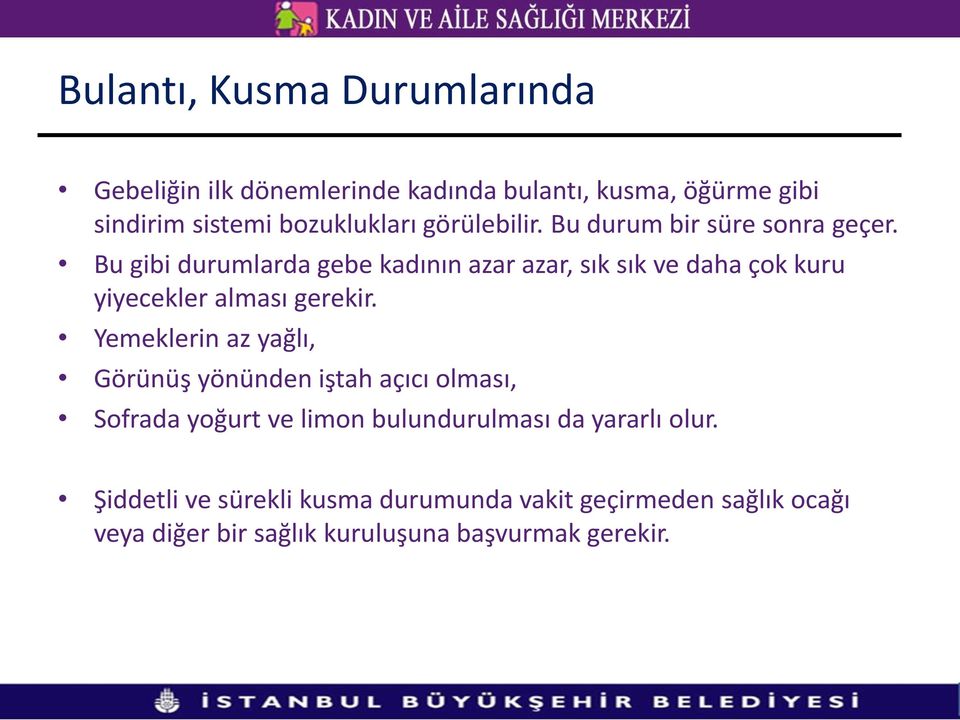 KADIN VE AİLE SAĞLIĞI MERKEZİ

Bulantı, Kusma Durumlarında

• Gebeliğin ilk dönemlerinde kadında bulantı, kusma, öğürme gibi sindirim sistemi bozuklukları görülebilir. Bu durum bir süre sonra geçer.
• Bu gibi durumlarda gebe kadının azar azar, sık sık ve daha çok kuru yiyecekler alması gerekir.
• Yemeklerin az yağlı,
• Görünüş yönünden iştah açıcı olması,
• Sofrada yoğurt ve limon bulundurulması da yararlı olur.

• Şiddetli ve sürekli kusma durumunda vakit geçirmeden sağlık ocağı veya diğer bir sağlık kuruluşuna başvurmak gerekir.

İSTANBUL BÜYÜKŞEHİR BELEDİYESİ